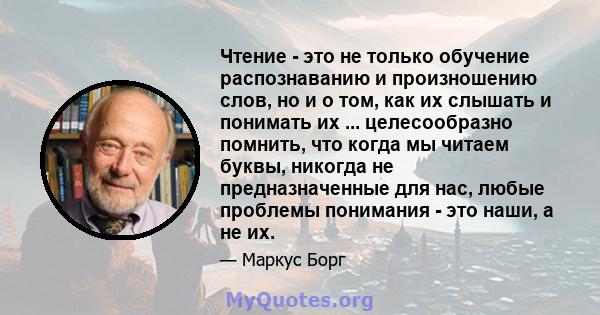 Чтение - это не только обучение распознаванию и произношению слов, но и о том, как их слышать и понимать их ... целесообразно помнить, что когда мы читаем буквы, никогда не предназначенные для нас, любые проблемы понимания - это наши, а не их.

— Маркус Борг

MyQuotes.org